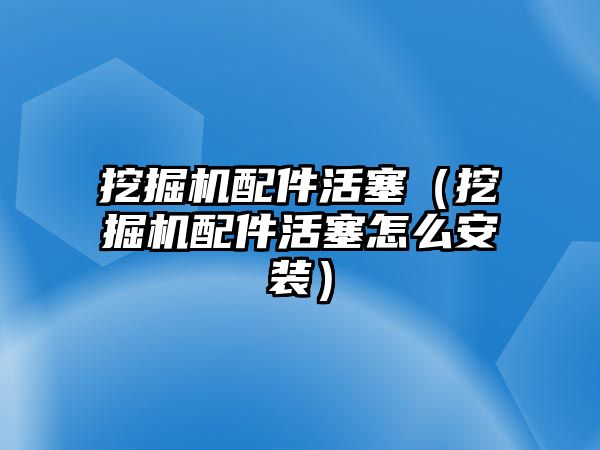 挖掘机配件活塞（挖掘机配件活塞怎么安装）